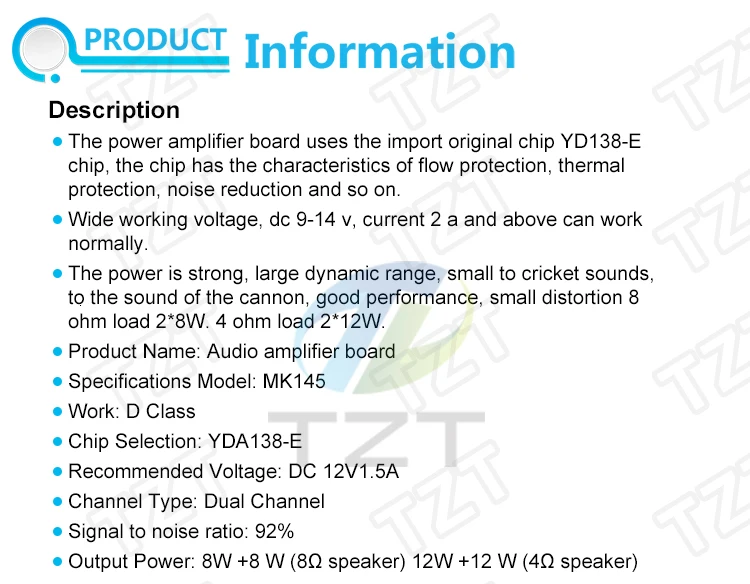 PRODUCT Information

Description

• The power amplifier board uses the import original chip YD138-E chip, the chip has the characteristics of flow protection, thermal protection, noise reduction and so on.

• Wide working voltage, dc 9-14 v, current 2 a and above can work normally.

• The power is strong, large dynamic range, small to cricket sounds, to the sound of the cannon, good performance, small distortion 8 ohm load 2*8W. 4 ohm load 2*12W.

• Product Name: Audio amplifier board

• Specifications Model: MK145

• Work: D Class

• Chip Selection: YDA138-E

• Recommended Voltage: DC 12V1.5A

• Channel Type: Dual Channel

• Signal to noise ratio: 92%

• Output Power: 8W +8 W (8Ω speaker) 12W +12 W (4Ω speaker)

TZT